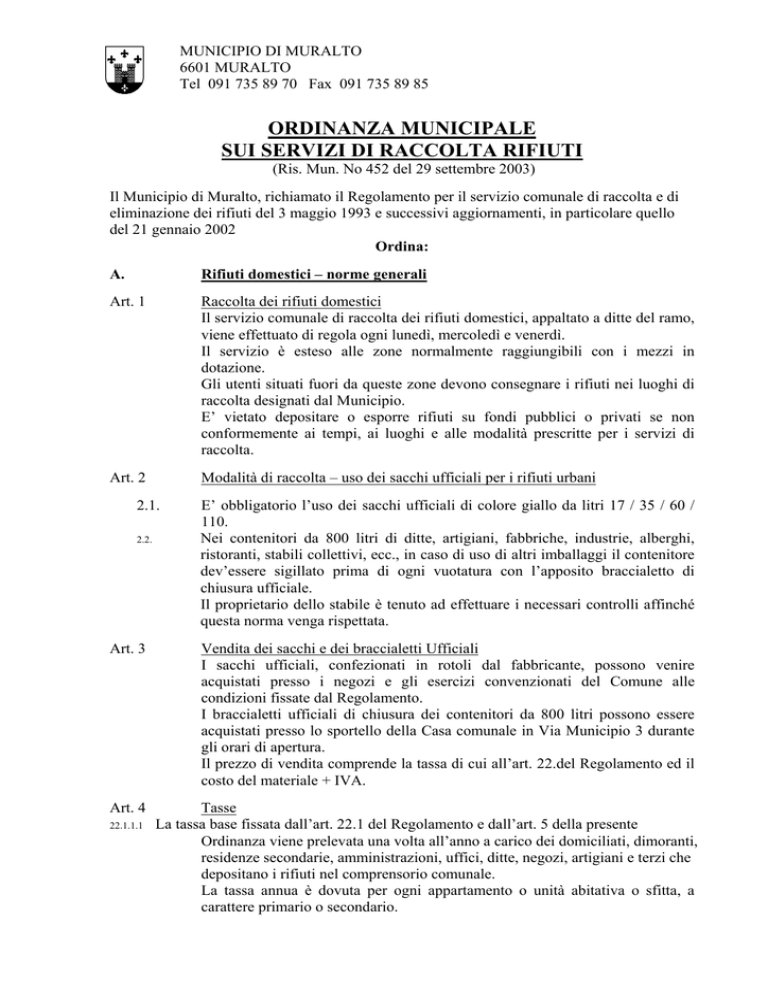 MUNICIPIO DI MURALTO
6601 MURALTO
Tel 091 735 89 70 Fax 091 735 89 85

ORDINANZA MUNICIPALE
SUI SERVIZI DI RACCOLTA RIFIUTI
(Ris. Mun. No 452 del 29 settembre 2003)

Il Municipio di Muralto, richiamato il Regolamento per il servizio comunale di raccolta e di eliminazione dei rifiuti del 3 maggio 1993 e successivi aggiornamenti, in particolare quello del 21 gennaio 2002

Ordina:

A. Rifiuti domestici – norme generali

Art. 1 Raccolta dei rifiuti domestici
Il servizio comunale di raccolta dei rifiuti domestici, appaltato a ditte del ramo, viene effettuato di regola ogni lunedì, mercoledì e venerdì.
Il servizio è esteso alle zone normalmente raggiungibili con i mezzi in dotazione.
Gli utenti situati fuori da queste zone devono consegnare i rifiuti nei luoghi di raccolta designati dal Municipio.
E' vietato depositare o esporre rifiuti su fondi pubblici o privati se non conformemente ai tempi, ai luoghi e alle modalità prescritte per i servizi di raccolta.

Art. 2 Modalità di raccolta – uso dei sacchi ufficiali per i rifiuti urbani

2.1. E' obbligatorio l'uso dei sacchi ufficiali di colore giallo da litri 17 / 35 / 60 / 110.

2.2. Nei contenitori da 800 litri di ditte, artigiani, fabbriche, industrie, alberghi, ristoranti, stabili collettivi, ecc., in caso di uso di altri imballaggi il contenitore dev'essere sigillato prima di ogni vuotatura con l'apposito braccialetto di chiusura ufficiale.
Il proprietario dello stabile è tenuto ad effettuare i necessari controlli affinché questa norma venga rispettata.

Art. 3 Vendita dei sacchi e dei braccialetti Ufficiali
I sacchi ufficiali, confezionati in rotoli dal fabbricante, possono venire acquistati presso i negozi e gli esercizi convenzionati del Comune alle condizioni fissate dal Regolamento.
I braccialetti ufficiali di chiusura dei contenitori da 800 litri possono essere acquistati presso lo sportello della Casa comunale in Via Municipio 3 durante gli orari di apertura.
Il prezzo di vendita comprende la tassa di cui all'art. 22.del Regolamento ed il costo del materiale + IVA.

Art. 4 Tasse

22.1.1.1 La tassa base fissata dall'art. 22.1 del Regolamento e dall'art. 5 della presente Ordinanza viene prelevata una volta all'anno a carico dei domiciliati, dimoranti, residenze secondarie, amministrazioni, uffici, ditte, negozi, artigiani e terzi che depositano i rifiuti nel comprensorio comunale.
La tassa annua è dovuta per ogni appartamento o unità abitativa o sfitta, a carattere primario o secondario.